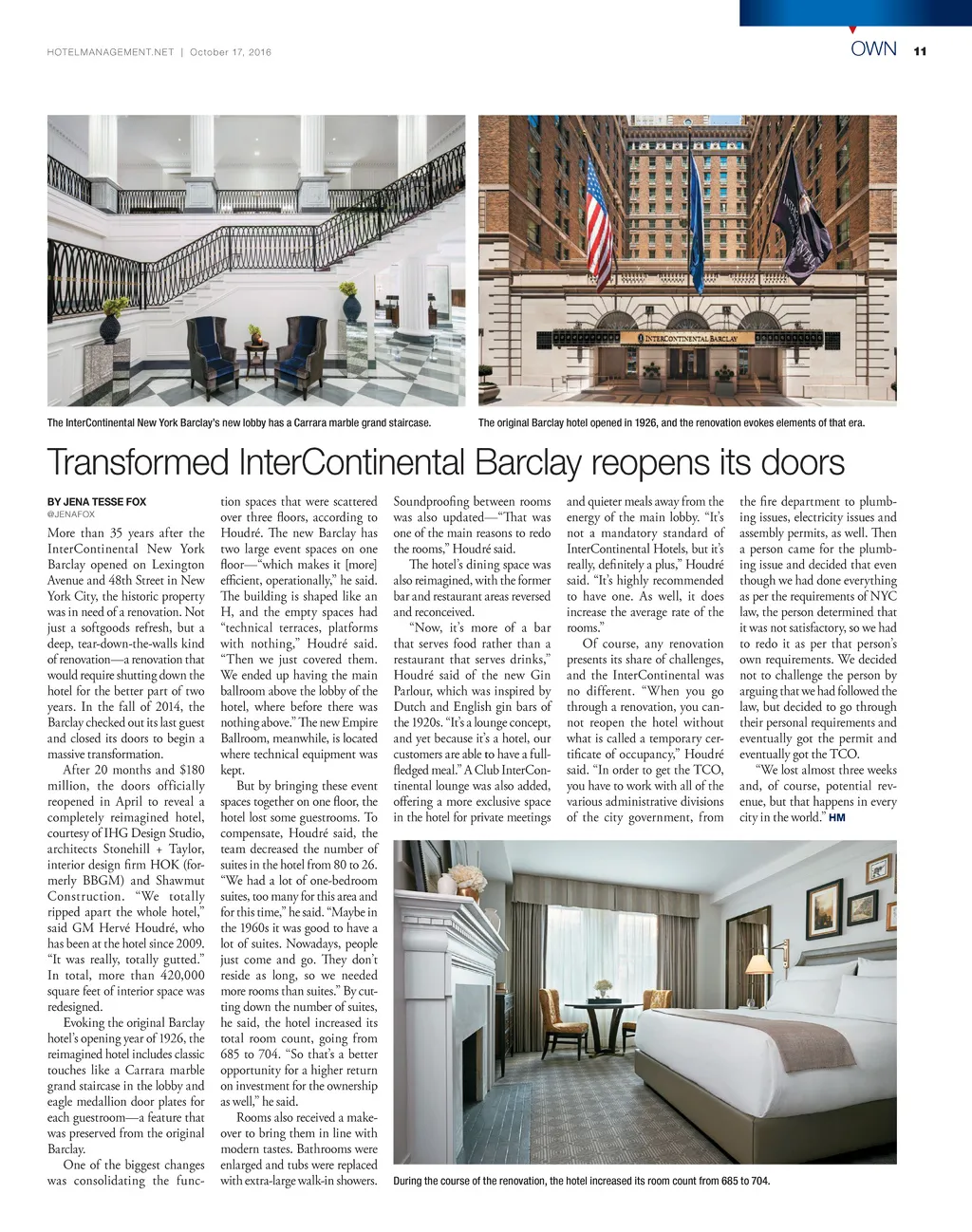 HOTELMANAGEMENT.NET | October 17, 2016

OWN 11

INTERCONTINENTAL BARCLAY

The InterContinental New York Barclay's new lobby has a Carrara marble grand staircase.

The original Barclay hotel opened in 1926, and the renovation evokes elements of that era.

Transformed InterContinental Barclay reopens its doors

BY JENA TESSE FOX
@JENAFOX

More than 35 years after the InterContinental New York Barclay opened on Lexington Avenue and 48th Street in New York City, the historic property was in need of a renovation. Not just a softgoods refresh, but a deep, tear-down-the-walls kind of renovation—a renovation that would require shutting down the hotel for the better part of two years. In the fall of 2014, the Barclay checked out its last guest and closed its doors to begin a massive transformation.

After 20 months and $180 million, the doors officially reopened in April to reveal a completely reimagined hotel, courtesy of IHG Design Studio, architects Stonehill + Taylor, interior design firm HOK (formerly BBGM) and Shawmut Construction. "We totally ripped apart the whole hotel," said GM Hervé Houdré, who has been at the hotel since 2009. "It was really, totally gutted." In total, more than 420,000 square feet of interior space was redesigned.

Evoking the original Barclay hotel's opening year of 1926, the reimagined hotel includes classic touches like a Carrara marble grand staircase in the lobby and eagle medallion door plates for each guestroom—a feature that was preserved from the original Barclay.

One of the biggest changes was consolidating the function spaces that were scattered over three floors, according to Houdré. The new Barclay has two large event spaces on one floor—"which makes it [more] efficient, operationally," he said. The building is shaped like an H, and the empty spaces had "technical terraces, platforms with nothing," Houdré said. "Then we just covered them. We ended up having the main ballroom above the lobby of the hotel, where before there was nothing above." The new Empire Ballroom, meanwhile, is located where technical equipment was kept.

But by bringing these event spaces together on one floor, the hotel lost some guestrooms. To compensate, Houdré said, the team decreased the number of suites in the hotel from 80 to 26. "We had a lot of one-bedroom suites, too many for this area and for this time," he said. "Maybe in the 1960s it was good to have a lot of suites. Nowadays, people just come and go. They don't reside as long, so we needed more rooms than suites." By cutting down the number of suites, he said, the hotel increased its total room count, going from 685 to 704. "So that's a better opportunity for a higher return on investment for the ownership as well," he said.

Rooms also received a makeover to bring them in line with modern tastes. Bathrooms were enlarged and tubs were replaced with extra-large walk-in showers. Soundproofing between rooms was also updated—"That was one of the main reasons to redo the rooms," Houdré said.

The hotel's dining space was also reimagined, with the former bar and restaurant areas reversed and reconceived.

"Now, it's more of a bar that serves food rather than a restaurant that serves drinks," Houdré said of the new Gin Parlour, which was inspired by Dutch and English gin bars of the 1920s. "It's a lounge concept, and yet because it's a hotel, our customers are able to have a full-fledged meal." A Club InterContinental lounge was also added, offering a more exclusive space in the hotel for private meetings and quieter meals away from the energy of the main lobby. "It's not a mandatory standard of InterContinental Hotels, but it's really, definitely a plus," Houdré said. "It's highly recommended to have one. As well, it does increase the average rate of the rooms."

Of course, any renovation presents its share of challenges, and the InterContinental was no different. "When you go through a renovation, you cannot reopen the hotel without what is called a temporary certificate of occupancy," Houdré said. "In order to get the TCO, you have to work with all of the various administrative divisions of the city government, from the fire department to plumbing issues, electricity issues and assembly permits, as well. Then a person came for the plumbing issue and decided that even though we had done everything as per the requirements of NYC law, the person determined that it was not satisfactory, so we had to redo it as per that person's own requirements. We decided not to challenge the person by arguing that we had followed the law, but decided to go through their personal requirements and eventually got the permit and eventually got the TCO.

"We lost almost three weeks and, of course, potential revenue, but that happens in every city in the world." HM

During the course of the renovation, the hotel increased its room count from 685 to 704.